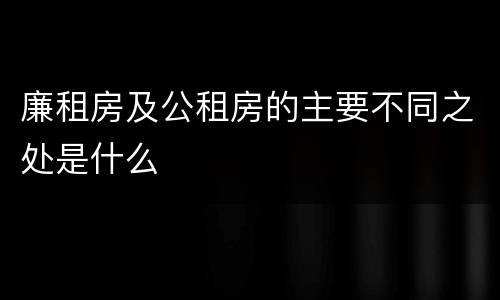 廉租房及公租房的主要不同之处是什么